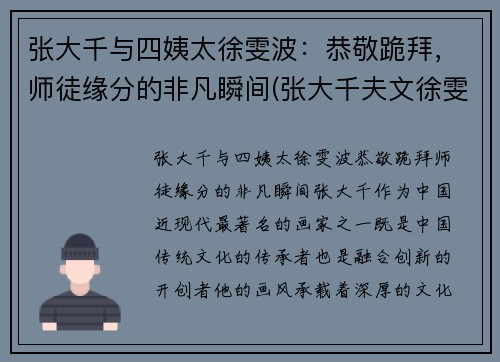 张大千与四姨太徐雯波：恭敬跪拜，师徒缘分的非凡瞬间(张大千夫文徐雯

张大千与四姨太徐雯波恭敬跪拜师徒缘分的非凡瞬间张大千作为中国近现代最著名的画家之一既是中国传统文化的传承者也是融合创新的开创者他的画风承载着深厚的文化